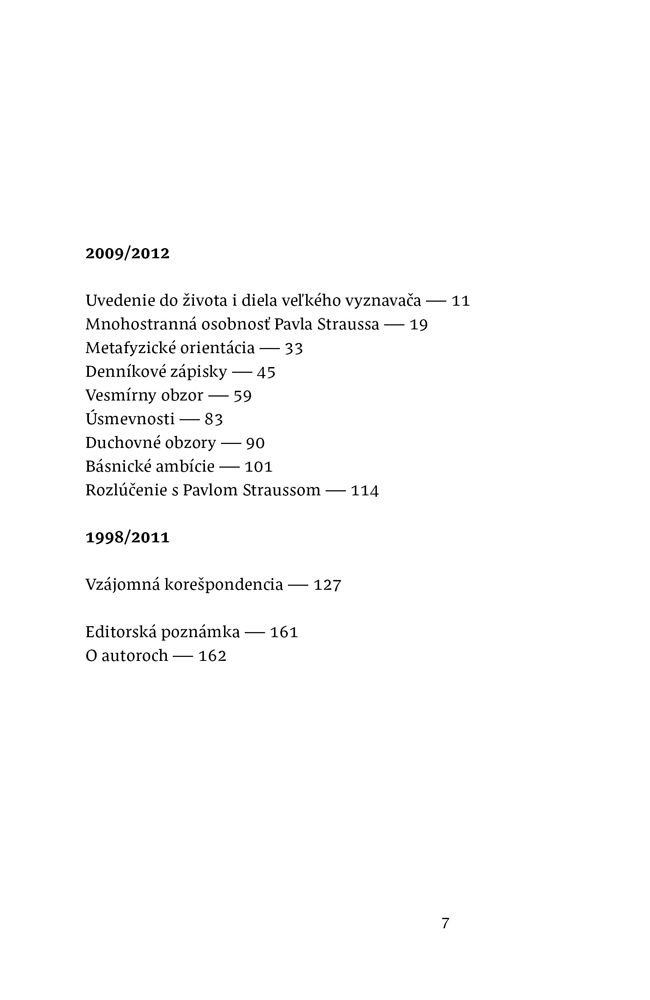 2009/2012

Uvedenie do života i diela veľkého vyznavača — 11
Mnohostranná osobnosť Pavla Straussa — 19
Metafyzické orientácia — 33
Denníkové zápisky — 45
Vesmírny obzor — 59
Úsmevnosti — 83
Duchovné obzory — 90
Básnické ambície — 101
Rozlúčenie s Pavlom Straussom — 114

1998/2011

Vzájomná korešpondencia — 127

Editorská poznámka — 161
O autoroch — 162

7